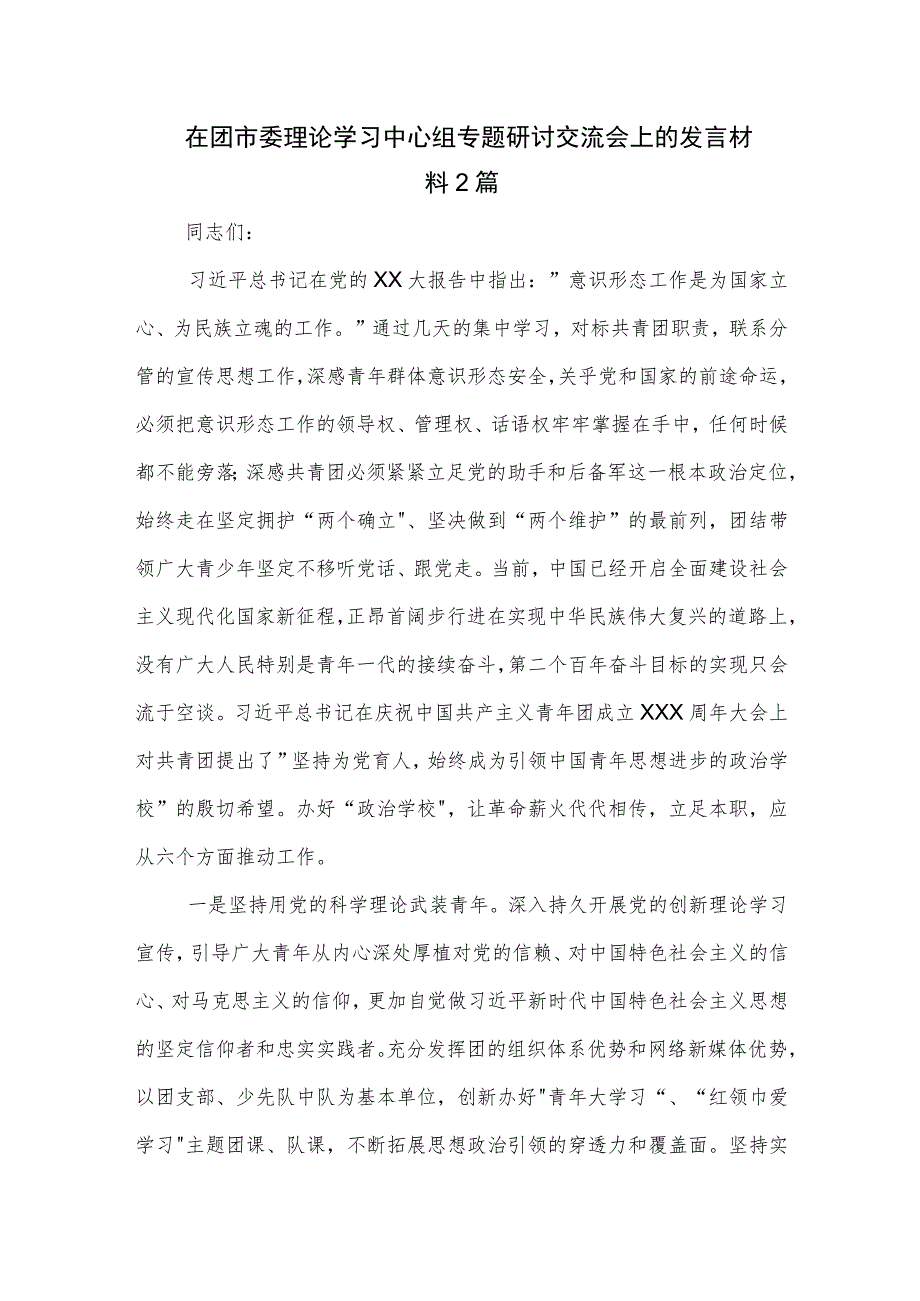 在团市委理论学习中心组专题研讨交流会上的发言材料2篇

同志们：

习近平总书记在党的XX大报告中指出：”意识形态工作是为国家立心、为民族立魂的工作。”通过几天的集中学习，对标共青团职责，联系分管的宣传思想工作,深感青年群体意识形态安全,关乎党和国家的前途命运，必须把意识形态工作的领导权、管理权、话语权牢牢掌握在手中，任何时候都不能旁落;深感共青团必须紧紧立足党的助手和后备军这一根本政治定位，始终走在坚定拥护“两个确立"、坚决做到“两个维护”的最前列，团结带领广大青少年坚定不移听党话、跟党走。当前，中国已经开启全面建设社会主义现代化国家新征程,正昂首阔步行进在实现中华民族伟大复兴的道路上，没有广大人民特别是青年一代的接续奋斗,第二个百年奋斗目标的实现只会流于空谈。习近平总书记在庆祝中国共产主义青年团成立XXX周年大会上对共青团提出了”坚持为党育人，始终成为引领中国青年思想进步的政治学校”的殷切希望。办好“政治学校",让革命薪火代代相传，立足本职，应从六个方面推动工作。

一是坚持用党的科学理论武装青年。深入持久开展党的创新理论学习宣传,引导广大青年从内心深处厚植对党的信赖、对中国特色社会主义的信心、对马克思主义的信仰,更加自觉做习近平新时代中国特色社会主义思想的坚定信仰者和忠实实践者。充分发挥团的组织体系优势和网络新媒体优势,以团支部、少先队中队为基本单位，创新办好"青年大学习“、“红领巾爱学习"主题团课、队课，不断拓展思想政治引领的穿透力和覆盖面。坚持实